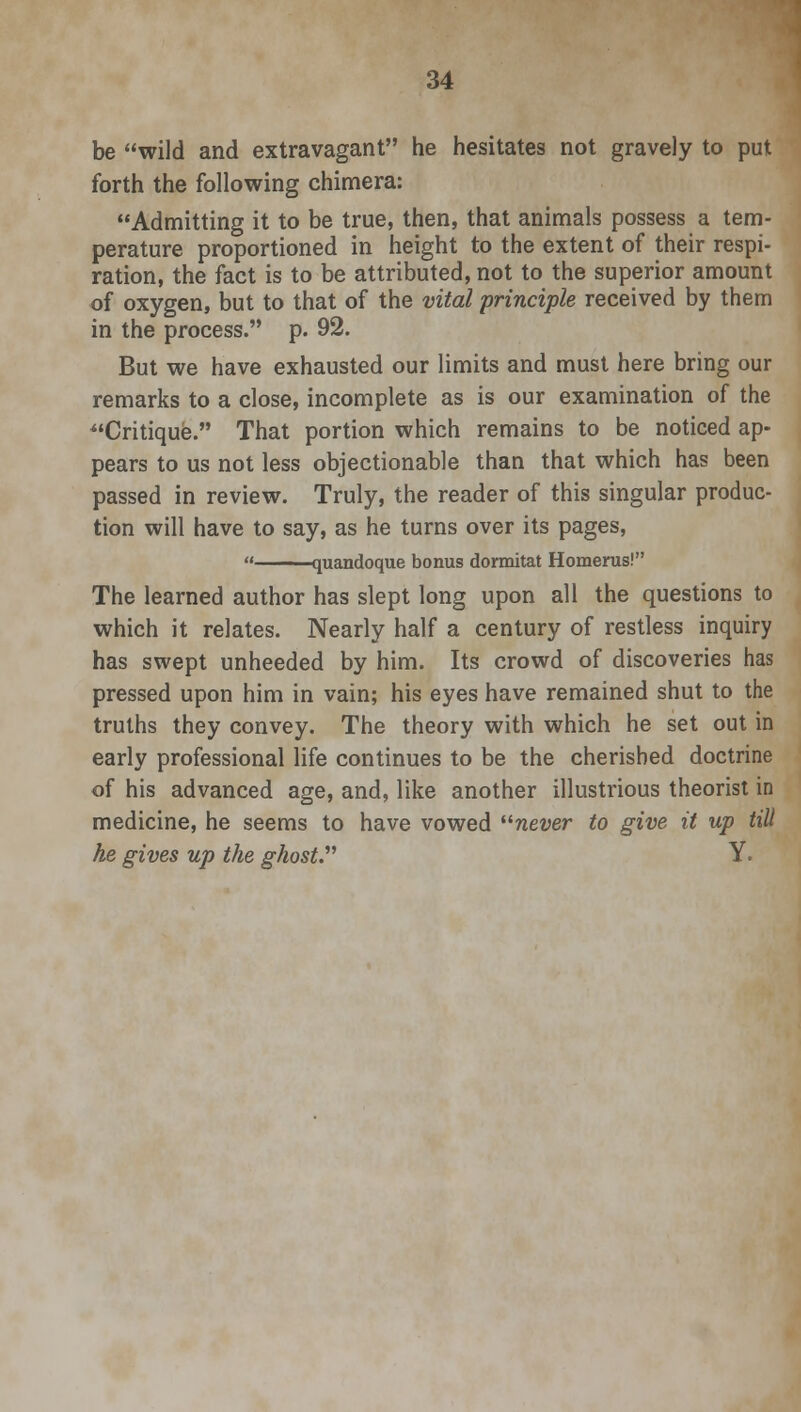 34

be "wild and extravagant" he hesitates not gravely to put forth the following chimera:

"Admitting it to be true, then, that animals possess a temperature proportioned in height to the extent of their respiration, the fact is to be attributed, not to the superior amount of oxygen, but to that of the vital principle received by them in the process." p. 92.

But we have exhausted our limits and must here bring our remarks to a close, incomplete as is our examination of the "Critique." That portion which remains to be noticed appears to us not less objectionable than that which has been passed in review. Truly, the reader of this singular production will have to say, as he turns over its pages,

"———quandoque bonus dormitat Homerus!"

The learned author has slept long upon all the questions to which it relates. Nearly half a century of restless inquiry has swept unheeded by him. Its crowd of discoveries has pressed upon him in vain; his eyes have remained shut to the truths they convey. The theory with which he set out in early professional life continues to be the cherished doctrine of his advanced age, and, like another illustrious theorist in medicine, he seems to have vowed "never to give it up till he gives up the ghost." Y.